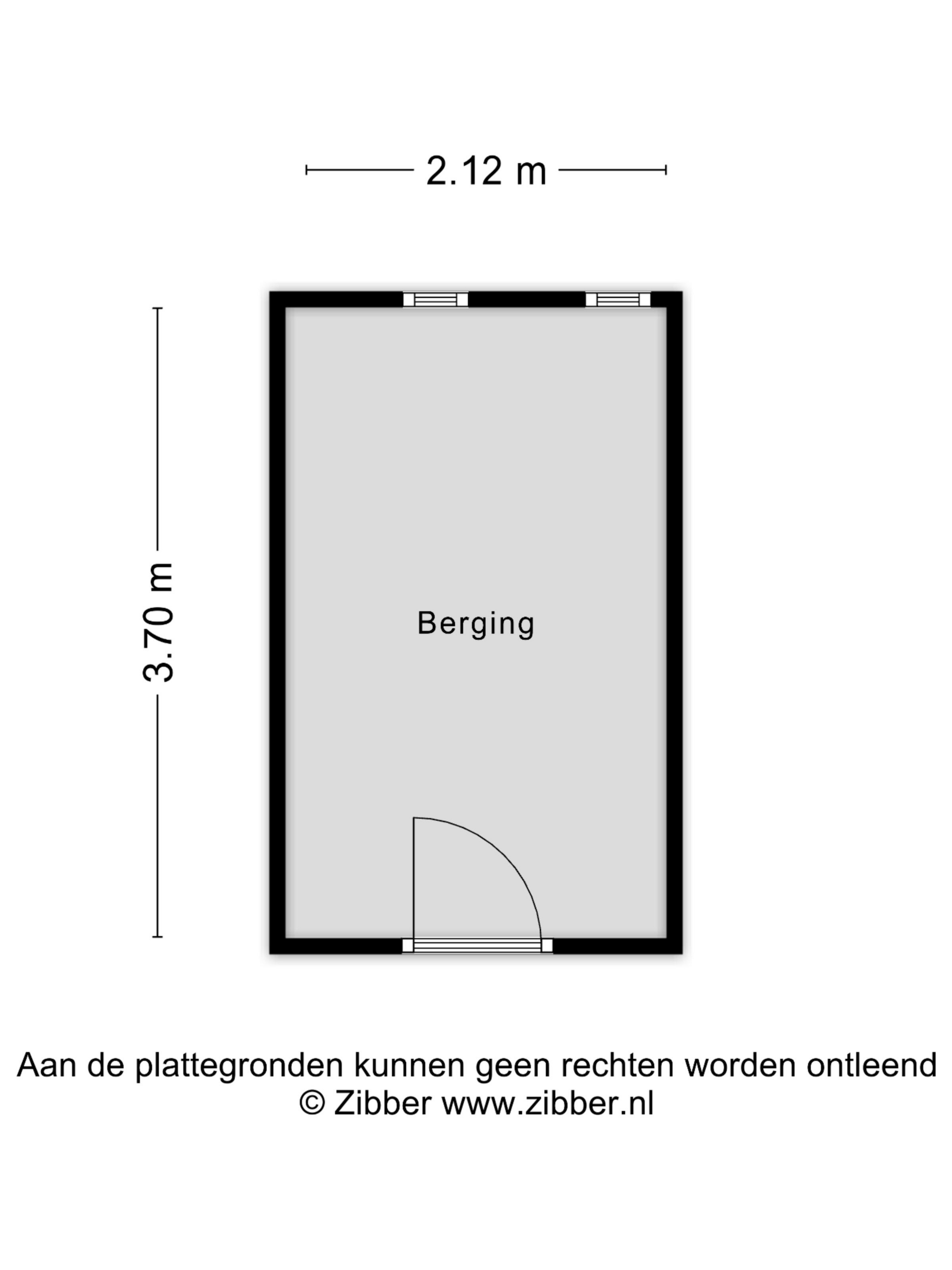 2.12 m

3.70 m

Berging

Aan de plattegronden kunnen geen rechten worden ontleend
© Zibber www.zibber.nl